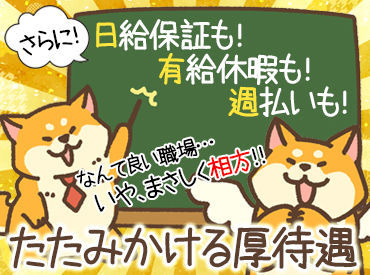 さらに!

日給保証も!
有給休暇も!
週払いも!

なんて良い職場…
いや、まさしく相方!!

たたみかける厚待遇